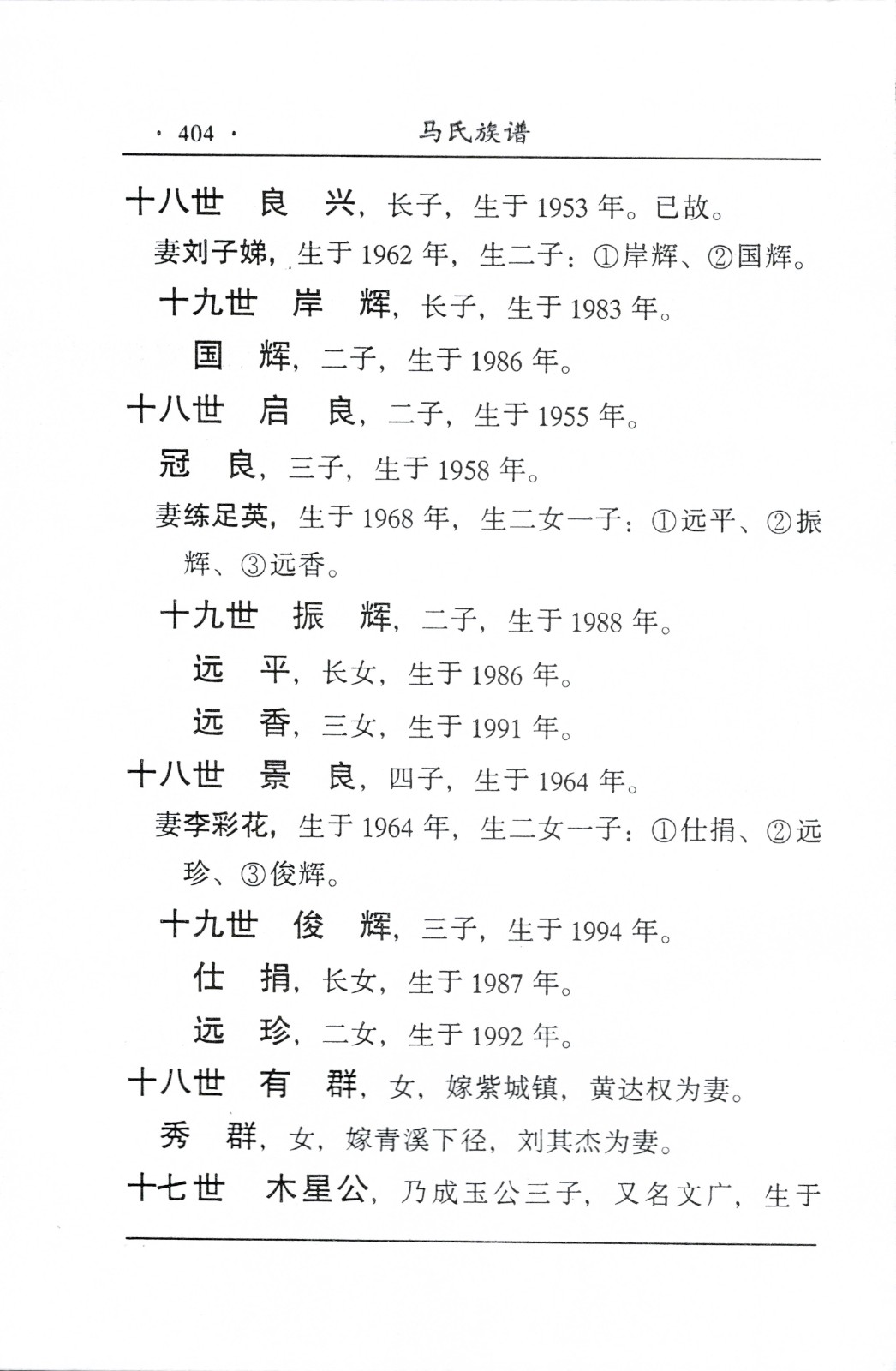 · 404 · 马氏族谱

十八世 良 兴，长子，生于 1953 年。已故。

妻刘子娣，生于 1962 年，生二子：①岸辉、②国辉。

十九世 岸 辉，长子，生于 1983 年。

国 辉，二子，生于 1986 年。

十八世 启 良，二子，生于 1955 年。

冠 良，三子，生于 1958 年。

妻练足英，生于 1968 年，生二女一子：①远平、②振辉、③远香。

十九世 振 辉，二子，生于 1988 年。

远 平，长女，生于 1986 年。

远 香，三女，生于 1991 年。

十八世 景 良，四子，生于 1964 年。

妻李彩花，生于 1964 年，生二女一子：①仕捐、②远珍、③俊辉。

十九世 俊 辉，三子，生于 1994 年。

仕 捐，长女，生于 1987 年。

远 珍，二女，生于 1992 年。

十八世 有 群，女，嫁紫城镇，黄达权为妻。

秀 群，女，嫁青溪下径，刘其杰为妻。

十七世 木星公，乃成玉公三子，又名文广，生于